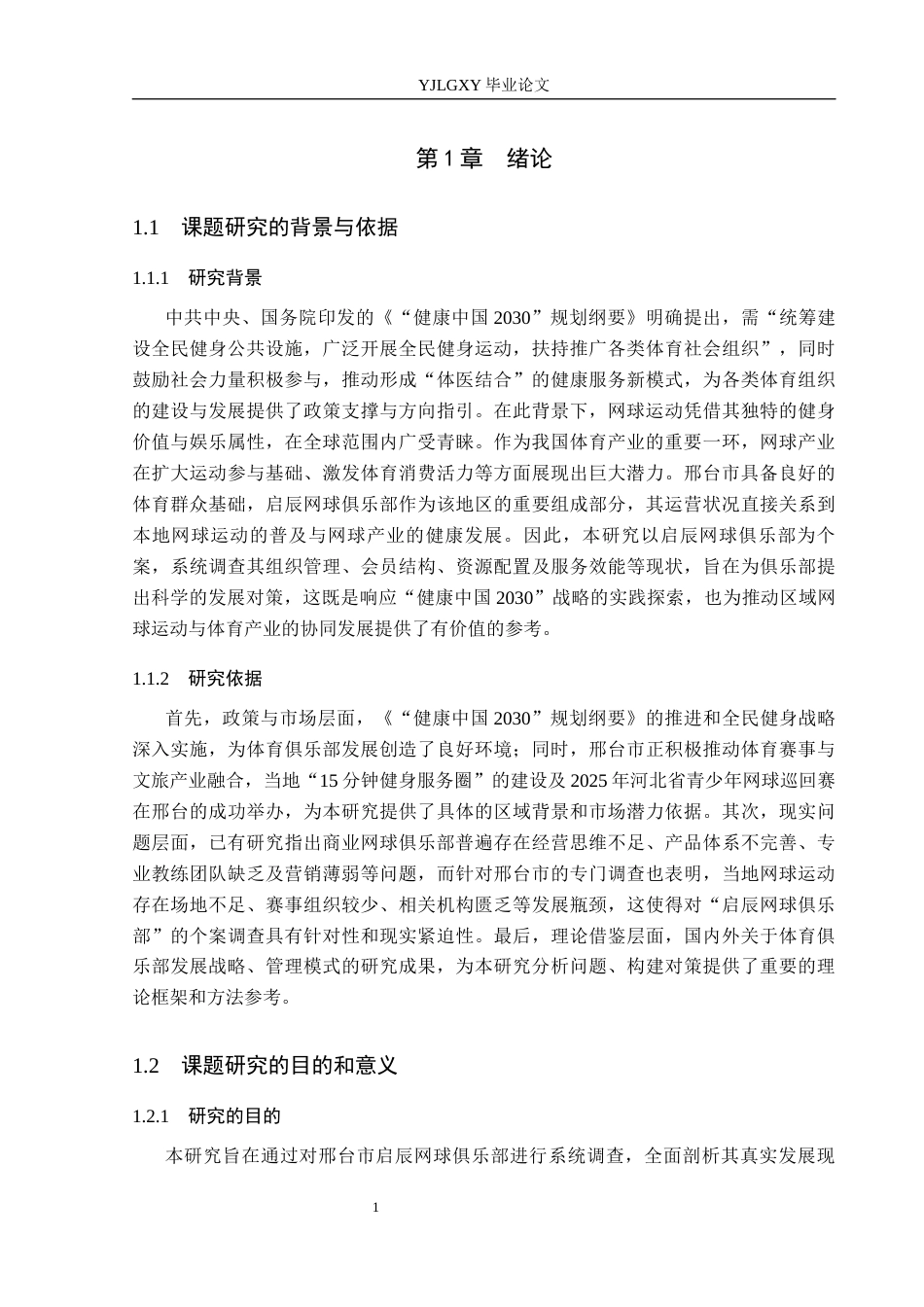 YJLGXY 毕业论文

第 1 章　绪论

1.1　课题研究的背景与依据

1.1.1　研究背景

中共中央、国务院印发的《“健康中国 2030”规划纲要》明确提出，需“统筹建设全民健身公共设施，广泛开展全民健身运动，扶持推广各类体育社会组织”，同时鼓励社会力量积极参与，推动形成“体医结合”的健康服务新模式，为各类体育组织的建设与发展提供了政策支撑与方向指引。在此背景下，网球运动凭借其独特的健身价值与娱乐属性，在全球范围内广受青睐。作为我国体育产业的重要一环，网球产业在扩大运动参与基础、激发体育消费活力等方面展现出巨大潜力。邢台市具备良好的体育群众基础，启辰网球俱乐部作为该地区的重要组成部分，其运营状况直接关系到本地网球运动的普及与网球产业的健康发展。因此，本研究以启辰网球俱乐部为个案，系统调查其组织管理、会员结构、资源配置及服务效能等现状，旨在为俱乐部提出科学的发展对策，这既是响应“健康中国 2030”战略的实践探索，也为推动区域网球运动与体育产业的协同发展提供了有价值的参考。

1.1.2　研究依据

首先，政策与市场层面，《“健康中国 2030”规划纲要》的推进和全民健身战略深入实施，为体育俱乐部发展创造了良好环境；同时，邢台市正积极推动体育赛事与文旅产业融合，当地“15 分钟健身服务圈”的建设及 2025 年河北省青少年网球巡回赛在邢台的成功举办，为本研究提供了具体的区域背景和市场潜力依据。其次，现实问题层面，已有研究指出商业网球俱乐部普遍存在经营思维不足、产品体系不完善、专业教练团队缺乏及营销薄弱等问题，而针对邢台市的专门调查也表明，当地网球运动存在场地不足、赛事组织较少、相关机构匮乏等发展瓶颈，这使得对“启辰网球俱乐部”的个案调查具有针对性和现实紧迫性。最后，理论借鉴层面，国内外关于体育俱乐部发展战略、管理模式的研究成果，为本研究分析问题、构建对策提供了重要的理论框架和方法参考。

1.2　课题研究的目的和意义

1.2.1　研究的目的

本研究旨在通过对邢台市启辰网球俱乐部进行系统调查，全面剖析其真实发展现

1